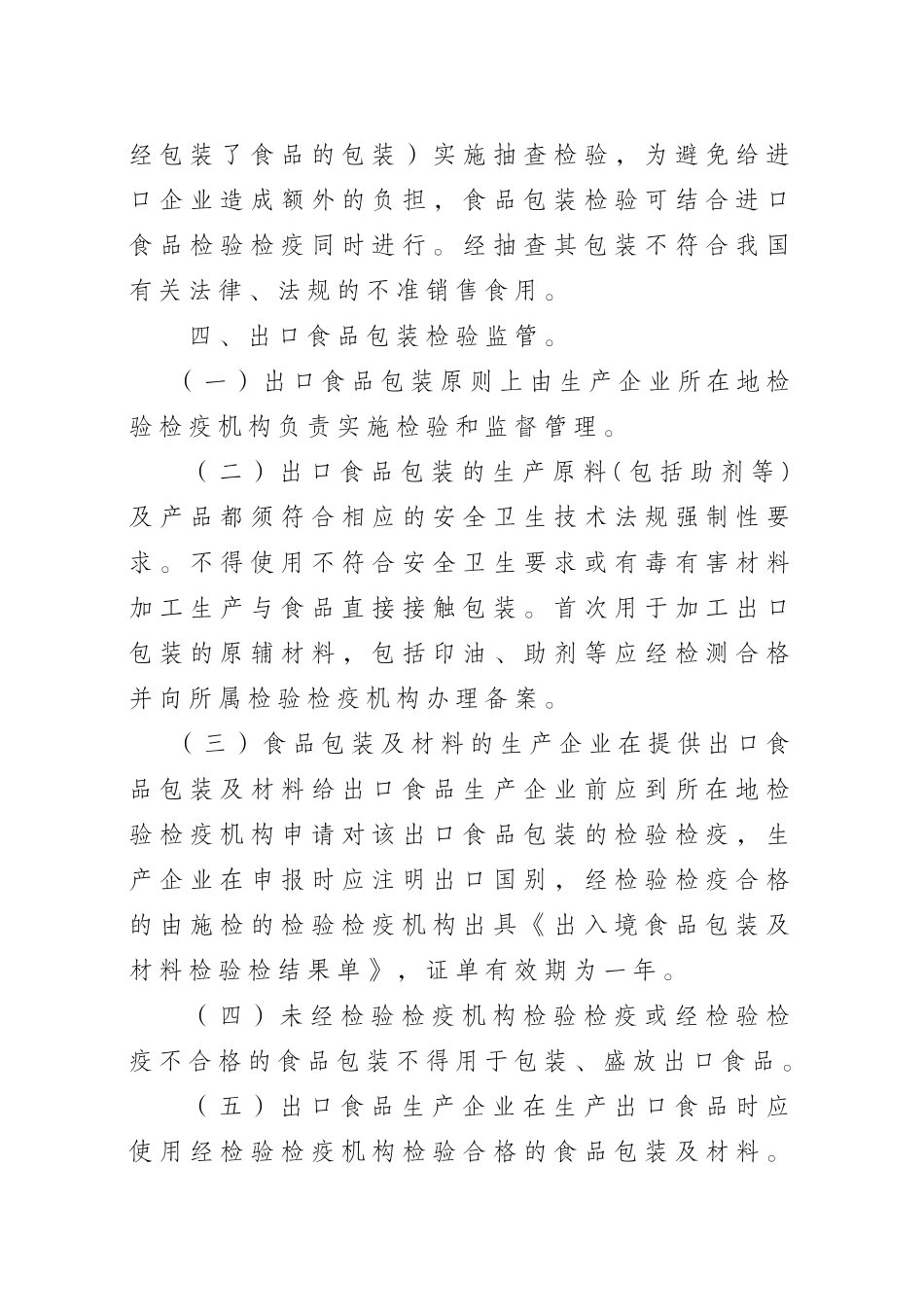 经包装了食品的包装）实施抽查检验，为避免给进口企业造成额外的负担，食品包装检验可结合进口食品检验检疫同时进行。经抽查其包装不符合我国有关法律、法规的不准销售食用。

四、出口食品包装检验监管。

（一）出口食品包装原则上由生产企业所在地检验检疫机构负责实施检验和监督管理。

（二）出口食品包装的生产原料（包括助剂等）及产品都须符合相应的安全卫生技术法规强制性要求。不得使用不符合安全卫生要求或有毒有害材料加工生产与食品直接接触包装。首次用于加工出口包装的原辅材料，包括印油、助剂等应经检测合格并向所属检验检疫机构办理备案。

（三）食品包装及材料的生产企业在提供出口食品包装及材料给出口食品生产企业前应到所在地检验检疫机构申请对该出口食品包装的检验检疫，生产企业在申报时应注明出口国别，经检验检疫合格的由施检的检验检疫机构出具《出入境食品包装及材料检验检结果单》，证单有效期为一年。

（四）未经检验检疫机构检验检疫或经检验检疫不合格的食品包装不得用于包装、盛放出口食品。

（五）出口食品生产企业在生产出口食品时应使用经检验检疫机构检验合格的食品包装及材料。